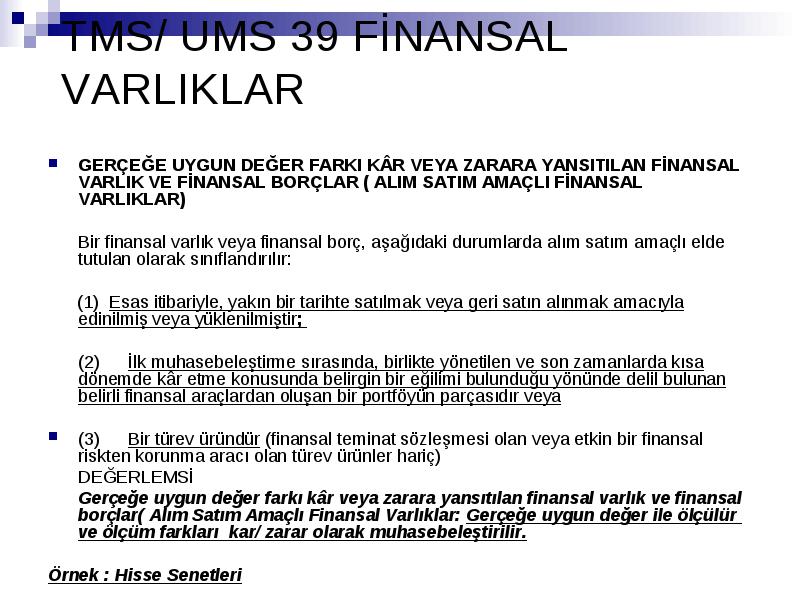 TMS/ UMS 39 FİNANSAL VARLIKLAR

GERÇEĞE UYGUN DEĞER FARKI KÂR VEYA ZARARA YANSITILAN FİNANSAL VARLIK VE FİNANSAL BORÇLAR ( ALIM SATIM AMAÇLI FİNANSAL VARLIKLAR)

Bir finansal varlık veya finansal borç, aşağıdaki durumlarda alım satım amaçlı elde tutulan olarak sınıflandırılır:

(1) Esas itibariyle, yakın bir tarihte satılmak veya geri satın alınmak amacıyla edinilmiş veya yüklenilmiştir;

(2) İlk muhasebeleştirme sırasında, birlikte yönetilen ve son zamanlarda kısa dönemde kâr etme konusunda belirgin bir eğilimi bulunduğu yönünde delil bulunan belirli finansal araçlardan oluşan bir portföyün parçasıdır veya

(3) Bir türev üründür (finansal teminat sözleşmesi olan veya etkin bir finansal riskten korunma aracı olan türev ürünler hariç)

DEĞERLEMSİ

Gerçeğe uygun değer farkı kâr veya zarara yansıtılan finansal varlık ve finansal borçlar( Alım Satım Amaçlı Finansal Varlıklar: Gerçeğe uygun değer ile ölçülür ve ölçüm farkları kar/ zarar olarak muhasebeleştirilir.

Örnek : Hisse Senetleri